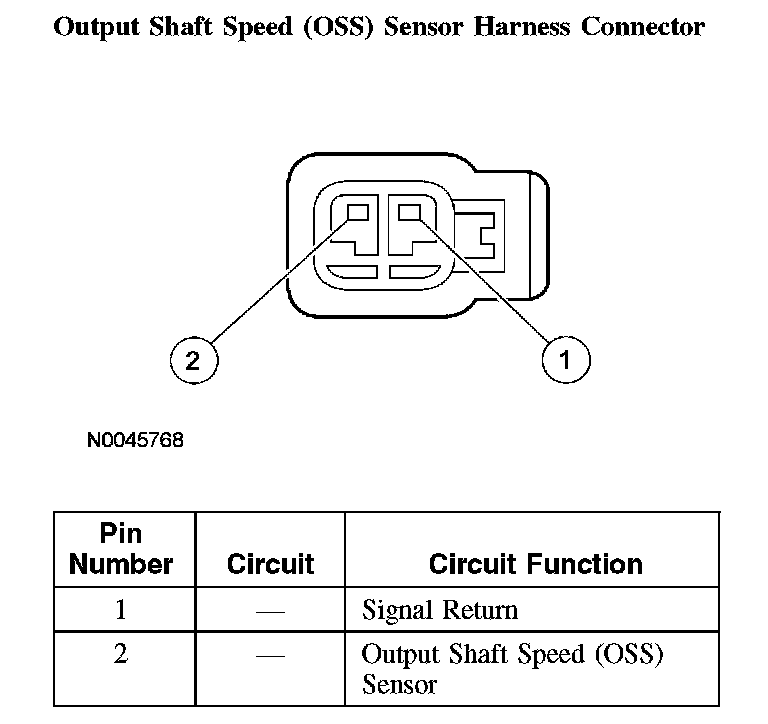 Output Shaft Speed (OSS) Sensor Harness Connector

2

1

N0045768

| Pin Number | Circuit | Circuit Function |
|---|---|---|
| 1 | — | Signal Return |
| 2 | — | Output Shaft Speed (OSS) Sensor |